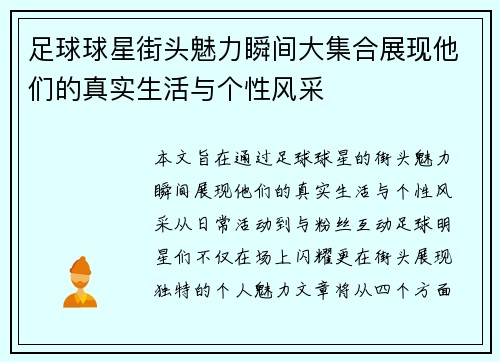 足球球星街头魅力瞬间大集合展现他们的真实生活与个性风采

本文旨在通过足球球星的街头魅力瞬间展现他们的真实生活与个性风采从日常活动到与粉丝互动足球明星们不仅在场上闪耀更在街头展现独特的个人魅力文章将从四个方面